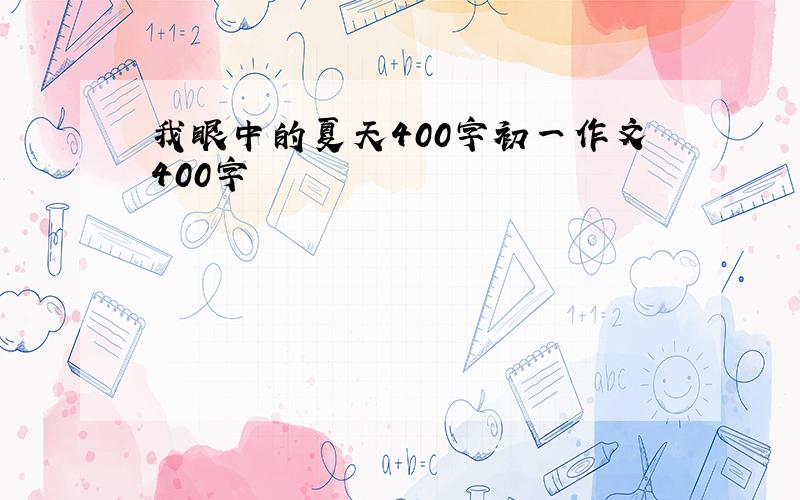 1+1=2

a+b=c

abc

我眼中的夏天400字初一作文400字

1+1=2

abc

a+b=c